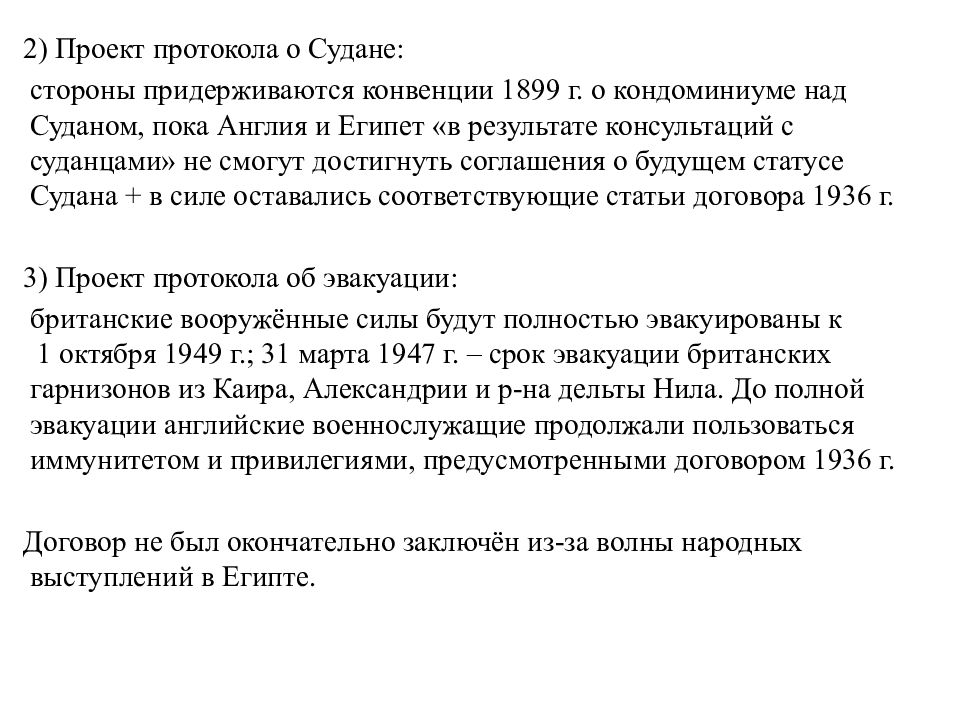 2) Проект протокола о Судане:

стороны придерживаются конвенции 1899 г. о кондоминиуме над Суданом, пока Англия и Египет «в результате консультаций с суданцами» не смогут достигнуть соглашения о будущем статусе Судана + в силе оставались соответствующие статьи договора 1936 г.

3) Проект протокола об эвакуации:

британские вооружённые силы будут полностью эвакуированы к 1 октября 1949 г.; 31 марта 1947 г. – срок эвакуации британских гарнизонов из Каира, Александрии и р-на дельты Нила. До полной эвакуации английские военнослужащие продолжали пользоваться иммунитетом и привилегиями, предусмотренными договором 1936 г.

Договор не был окончательно заключён из-за волны народных выступлений в Египте.